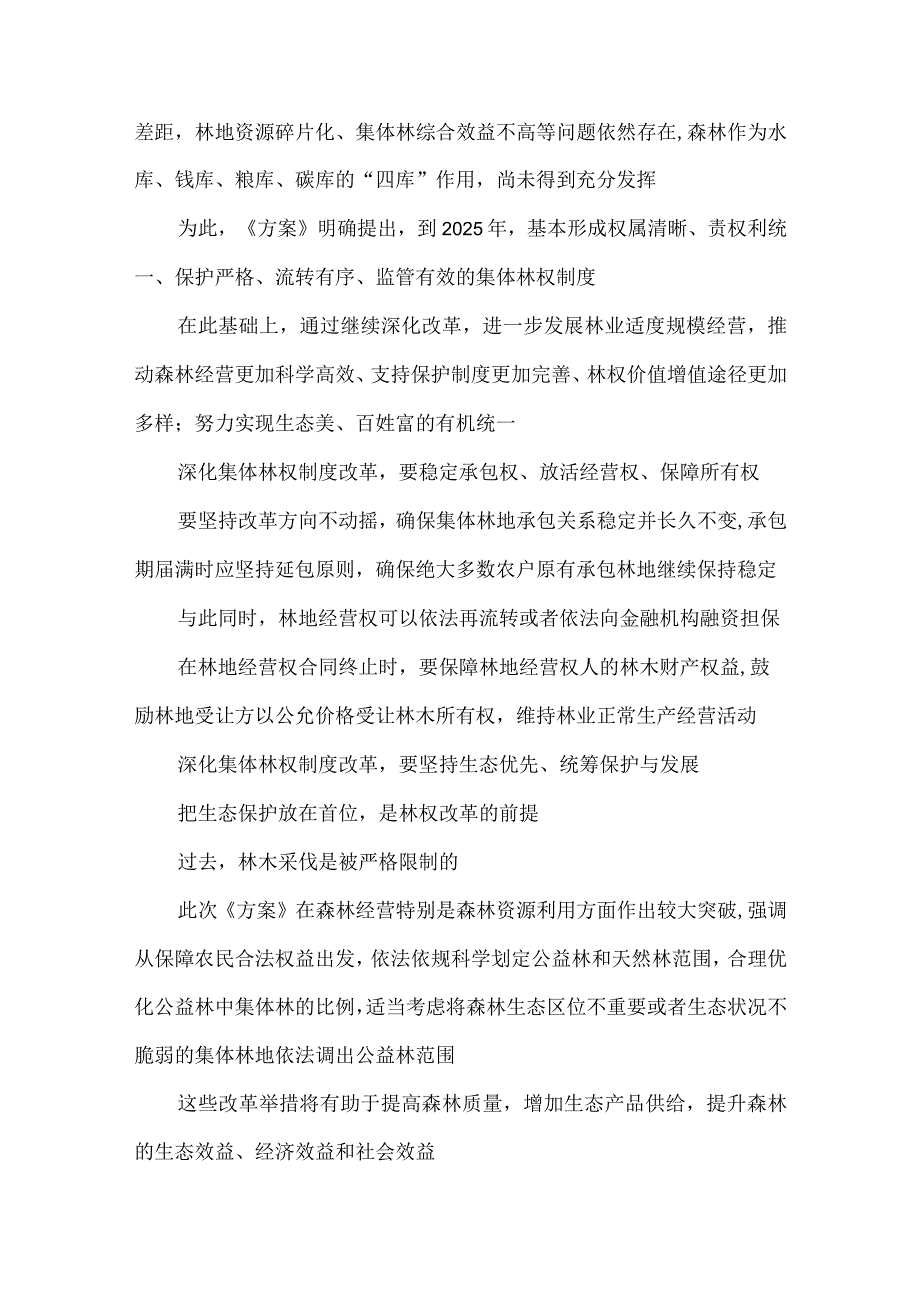 差距，林地资源碎片化、集体林综合效益不高等问题依然存在,森林作为水库、钱库、粮库、碳库的“四库”作用，尚未得到充分发挥

为此，《方案》明确提出，到2025年，基本形成权属清晰、责权利统一、保护严格、流转有序、监管有效的集体林权制度

在此基础上，通过继续深化改革，进一步发展林业适度规模经营，推动森林经营更加科学高效、支持保护制度更加完善、林权价值增值途径更加多样；努力实现生态美、百姓富的有机统一

深化集体林权制度改革，要稳定承包权、放活经营权、保障所有权

要坚持改革方向不动摇，确保集体林地承包关系稳定并长久不变,承包期届满时应坚持延包原则，确保绝大多数农户原有承包林地继续保持稳定

与此同时，林地经营权可以依法再流转或者依法向金融机构融资担保

在林地经营权合同终止时，要保障林地经营权人的林木财产权益,鼓励林地受让方以公允价格受让林木所有权，维持林业正常生产经营活动

深化集体林权制度改革，要坚持生态优先、统筹保护与发展

把生态保护放在首位，是林权改革的前提

过去，林木采伐是被严格限制的

此次《方案》在森林经营特别是森林资源利用方面作出较大突破,强调从保障农民合法权益出发，依法依规科学划定公益林和天然林范围，合理优化公益林中集体林的比例，适当考虑将森林生态区位不重要或者生态状况不脆弱的集体林地依法调出公益林范围

这些改革举措将有助于提高森林质量，增加生态产品供给，提升森林的生态效益、经济效益和社会效益